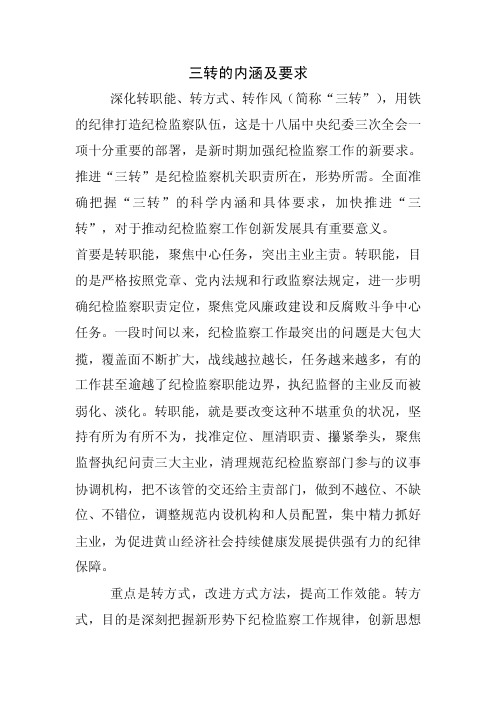 三转的内涵及要求

深化转职能、转方式、转作风（简称“三转”），用铁的纪律打造纪检监察队伍，这是十八届中央纪委三次全会一项十分重要的部署，是新时期加强纪检监察工作的新要求。推进“三转”是纪检监察机关职责所在，形势所需。全面准确把握“三转”的科学内涵和具体要求，加快推进“三转”，对于推动纪检监察工作创新发展具有重要意义。

首要是转职能，聚焦中心任务，突出主业主责。转职能，目的是严格按照党章、党内法规和行政监察法规定，进一步明确纪检监察职责定位，聚焦党风廉政建设和反腐败斗争中心任务。一段时间以来，纪检监察工作最突出的问题是大包大揽，覆盖面不断扩大，战线越拉越长，任务越来越多，有的工作甚至逾越了纪检监察职能边界，执纪监督的主业反而被弱化、淡化。转职能，就是要改变这种不堪重负的状况，坚持有所为有所不为，找准定位、厘清职责、攥紧拳头，聚焦监督执纪问责三大主业，清理规范纪检监察部门参与的议事协调机构，把不该管的交还给主责部门，做到不越位、不缺位、不错位，调整规范内设机构和人员配置，集中精力抓好主业，为促进黄山经济社会持续健康发展提供强有力的纪律保障。

重点是转方式，改进方式方法，提高工作效能。转方式，目的是深刻把握新形势下纪检监察工作规律，创新思想